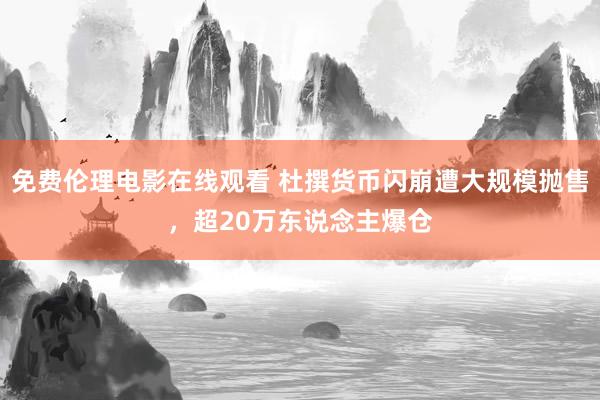 免费伦理电影在线观看 杜撰货币闪崩遭大规模抛售，超20万东说念主爆仓